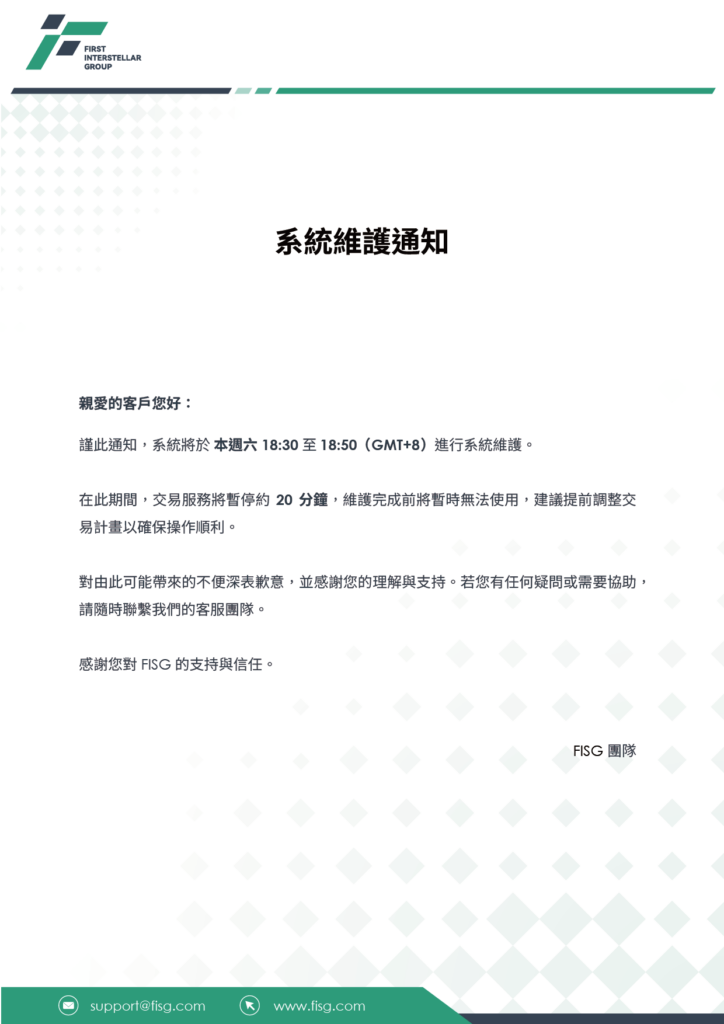 FIRST
INTERSTELLAR
GROUP

系統維護通知

親愛的客戶您好：

謹此通知，系統將於 本週六 18:30 至 18:50（GMT+8）進行系統維護。

在此期間，交易服務將暫停約 20 分鐘，維護完成前將暫時無法使用，建議提前調整交易計畫以確保操作順利。

對由此可能帶來的不便深表歉意，並感謝您的理解與支持。若您有任何疑問或需要協助，請隨時聯繫我們的客服團隊。

感謝您對 FISG 的支持與信任。

FISG 團隊

support@fisg.com
www.fisg.com